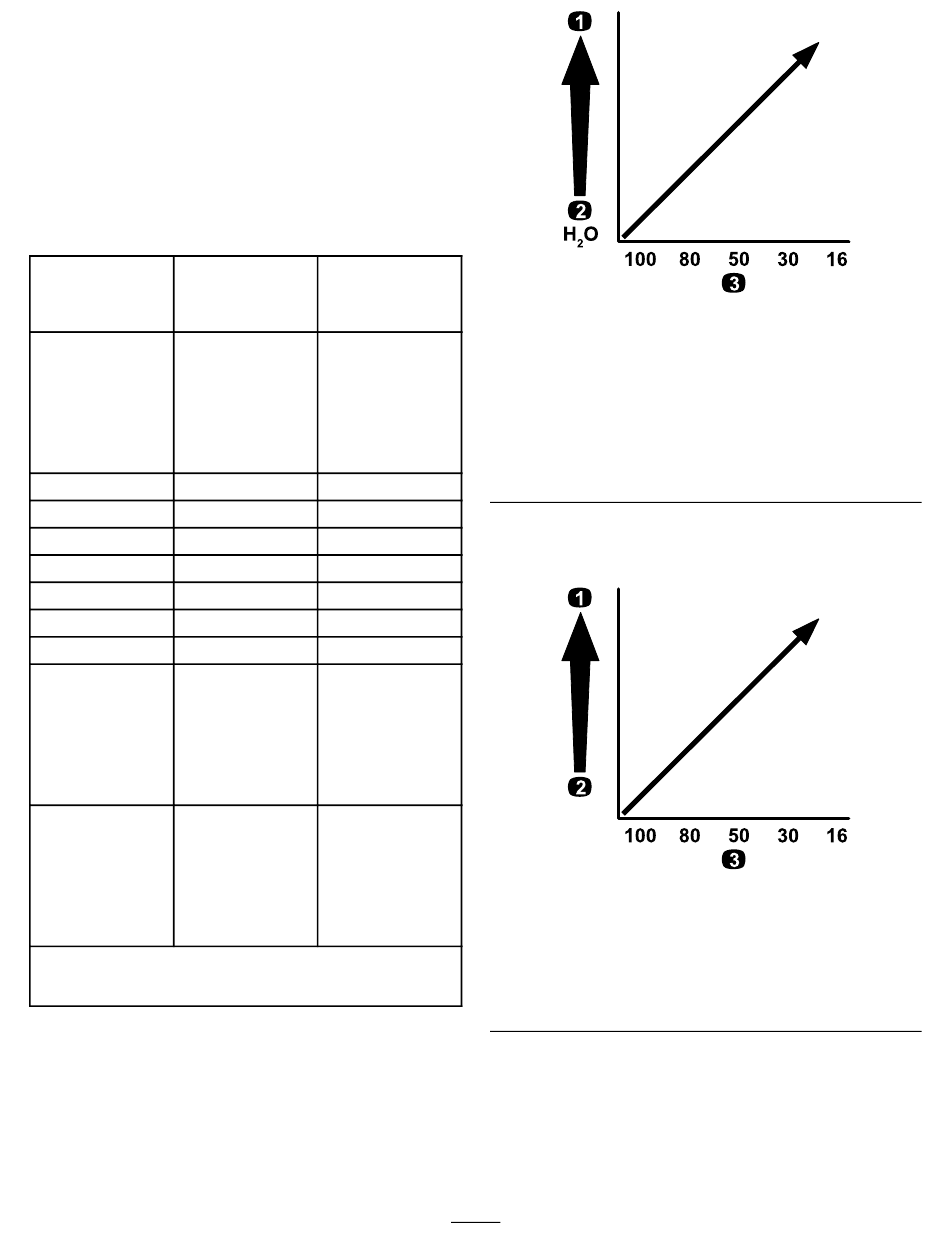 1
2
$H_2O$
100 80 50 30 16
3

1
2
100 80 50 30 16
3